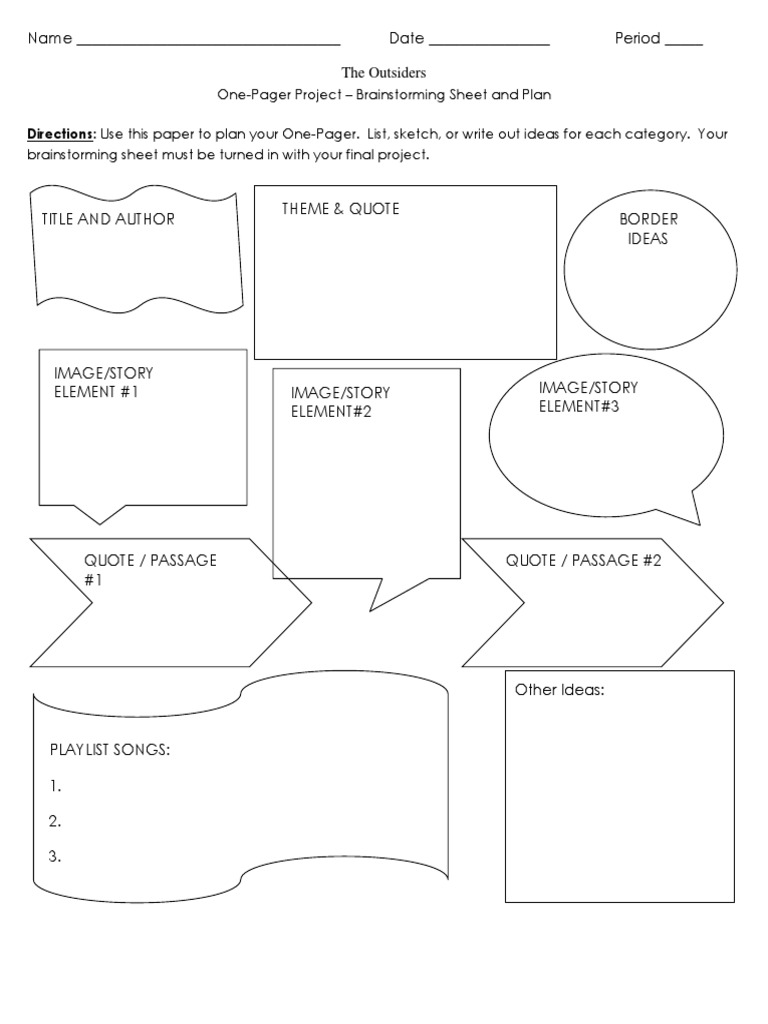 Name ______________________________ Date ______________ Period ____

The Outsiders

One-Pager Project – Brainstorming Sheet and Plan

Directions: Use this paper to plan your One-Pager. List, sketch, or write out ideas for each category. Your brainstorming sheet must be turned in with your final project.

TITLE AND AUTHOR

THEME & QUOTE

BORDER IDEAS

IMAGE/STORY ELEMENT #1

IMAGE/STORY ELEMENT#2

IMAGE/STORY ELEMENT#3

QUOTE / PASSAGE #1

QUOTE / PASSAGE #2

PLAYLIST SONGS:

1.

2.

3.

Other Ideas: